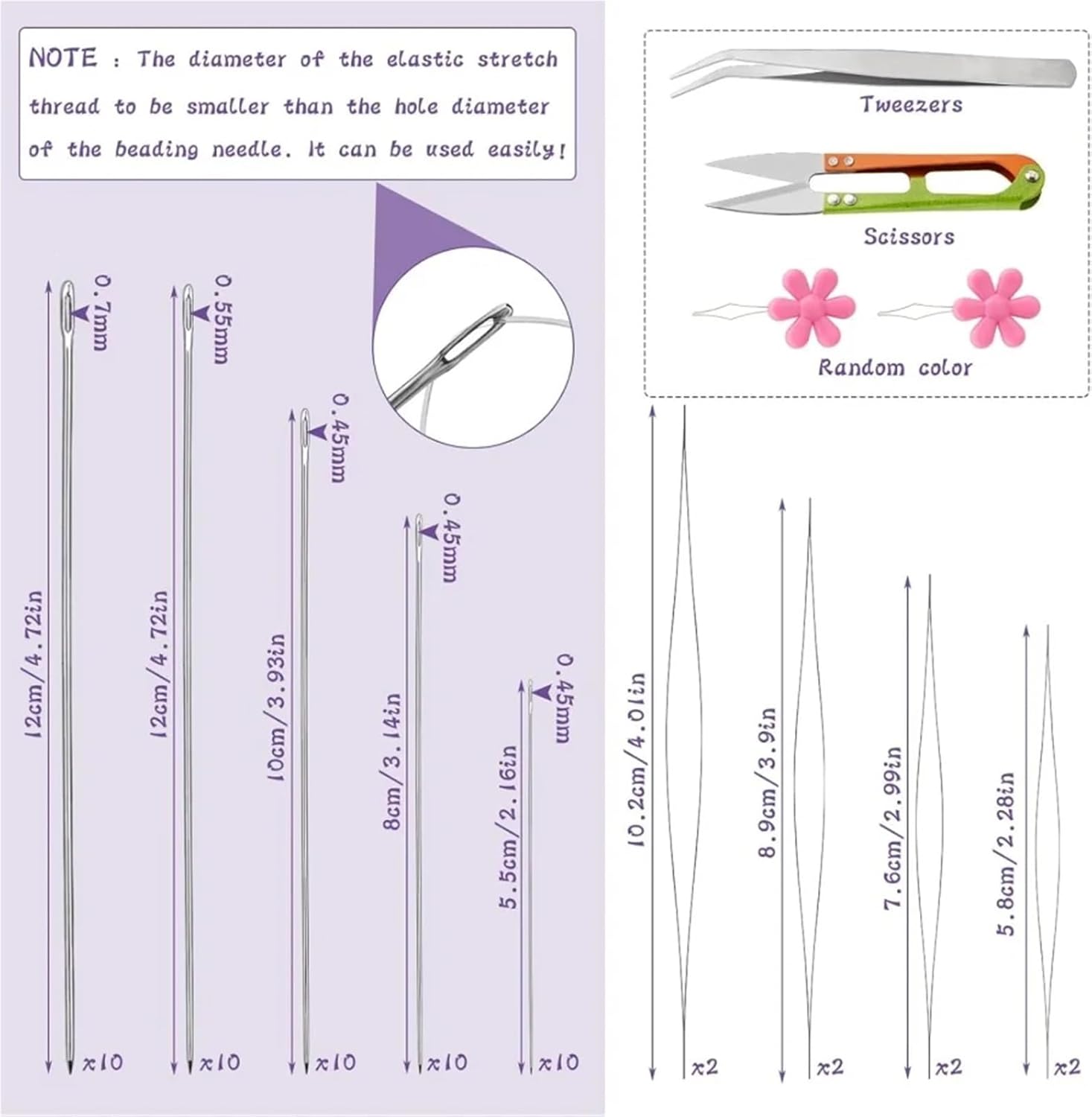 NOTE : The diameter of the elastic stretch thread to be smaller than the hole diameter of the beading needle. It can be used easily!

0.7mm
12cm/4.72in
x10

0.55mm
12cm/4.72in
x10

0.45mm
10cm/3.93in
x10

0.45mm
8cm/3.14in
x10

0.45mm
5.5cm/2.16in
x10

Tweezers
Scissors
Random color

10.2cm/4.01in
x2

8.9cm/3.9in
x2

7.6cm/2.99in
x2

5.8cm/2.28in
x2